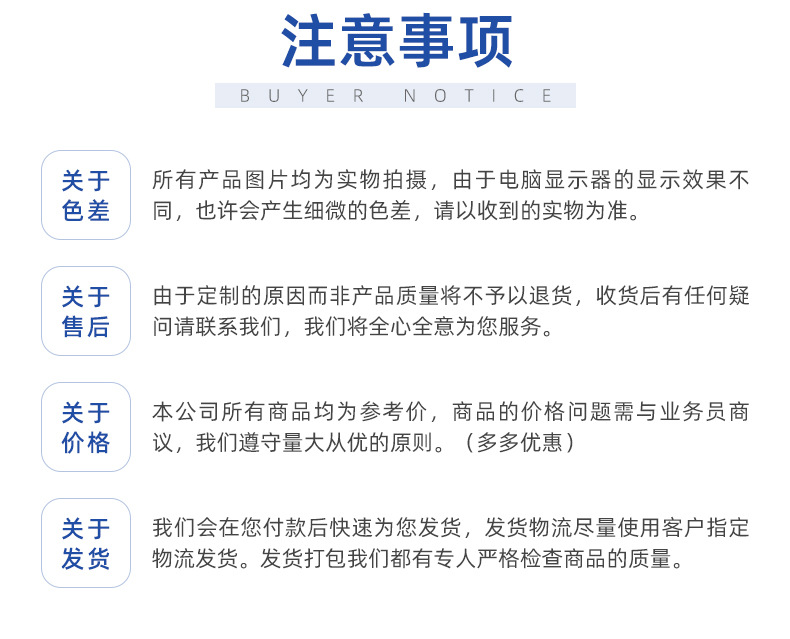 注意事项

BUYER NOTICE

关于色差

所有产品图片均为实物拍摄，由于电脑显示器的显示效果不同，也许会产生细微的色差，请以收到的实物为准。

关于售后

由于定制的原因而非产品质量将不予以退货，收货后有任何疑问请联系我们，我们将全心全意为您服务。

关于价格

本公司所有商品均为参考价，商品的价格问题需与业务员商议，我们遵守量大从优的原则。（多多优惠）

关于发货

我们会在您付款后快速为您发货，发货物流尽量使用客户指定物流发货。发货打包我们都有专人严格检查商品的质量。